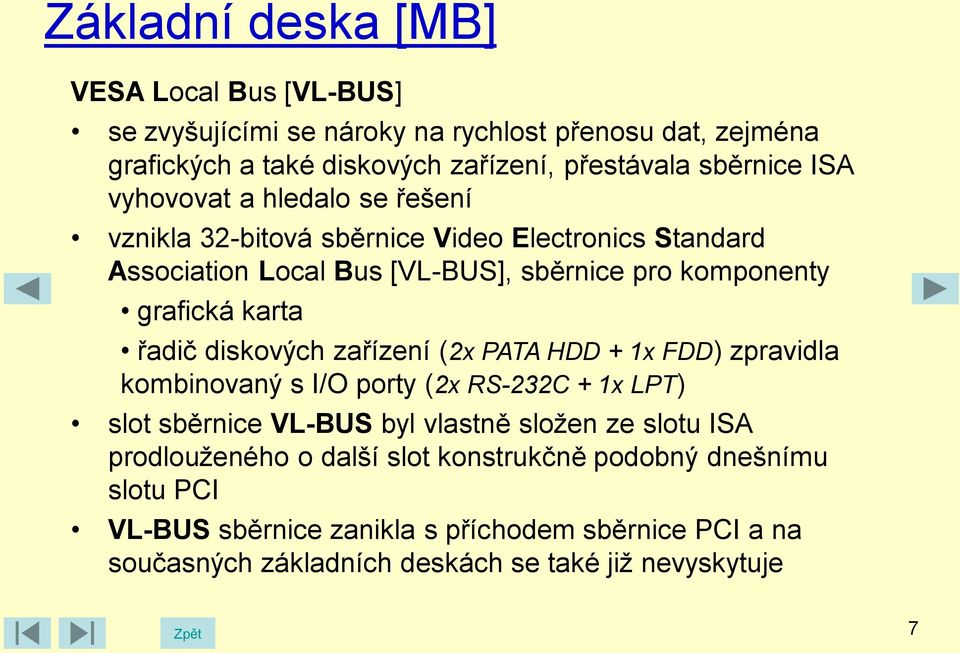 Základní deska [MB]

VESA Local Bus [VL-BUS]

• se zvyšujícími se nároky na rychlost přenosu dat, zejména grafických a také diskových zařízení, přestávala sběrnice ISA vyhovovat a hledalo se řešení

• vznikla 32-bitová sběrnice Video Electronics Standard Association Local Bus [VL-BUS], sběrnice pro komponenty

• grafická karta

• řadič diskových zařízení (2x PATA HDD + 1x FDD) zpravidla kombinovaný s I/O porty (2x RS-232C + 1x LPT)

• slot sběrnice VL-BUS byl vlastně složen ze slotu ISA prodlouženého o další slot konstrukčně podobný dnešnímu slotu PCI

• VL-BUS sběrnice zanikla s příchodem sběrnice PCI a na současných základních deskách se také již nevyskytuje

Zpět

7